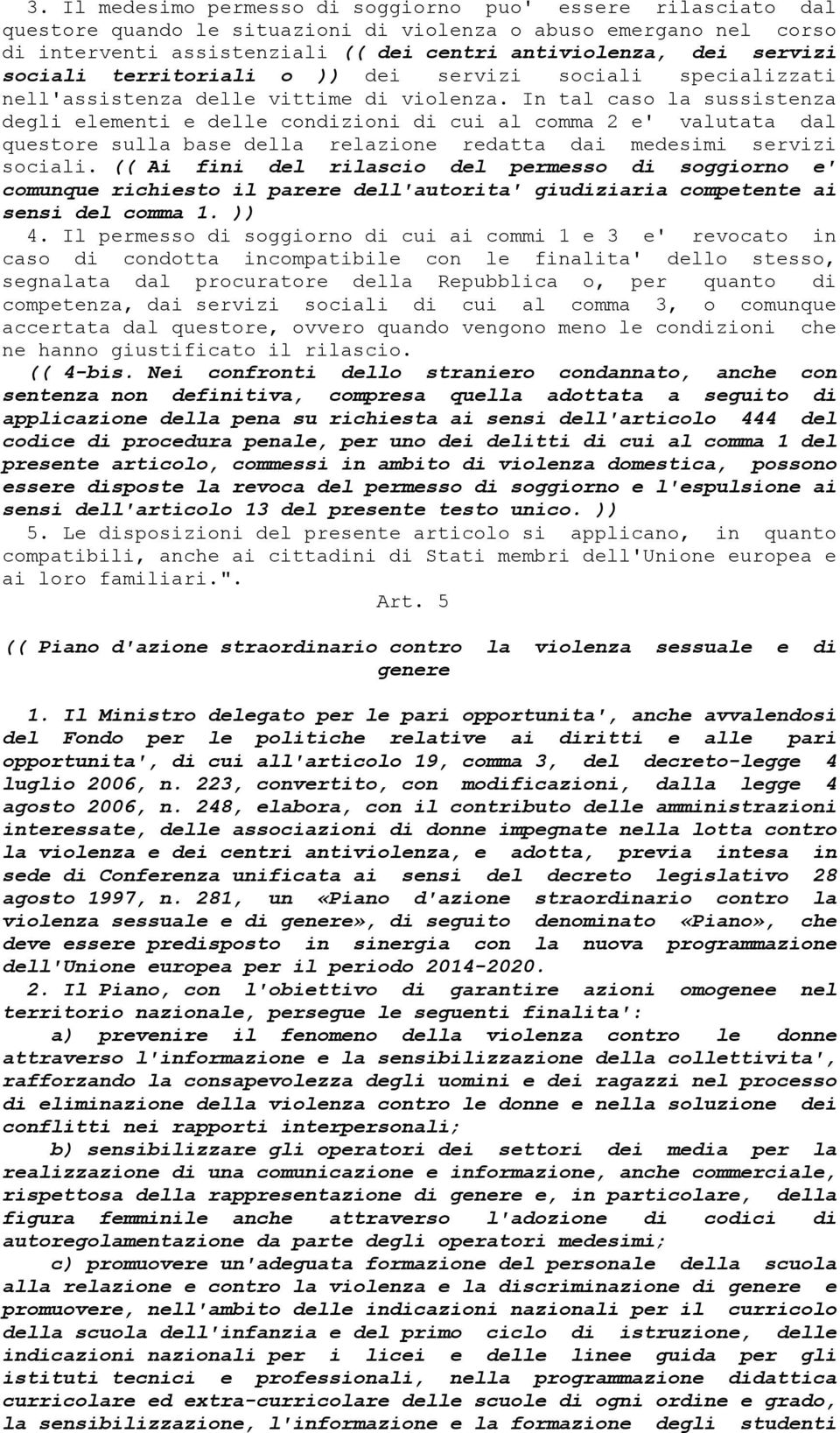 3. Il medesimo permesso di soggiorno puo' essere rilasciato dal questore quando le situazioni di violenza o abuso emergano nel corso di interventi assistenziali (( dei centri antiviolenza, dei servizi sociali territoriali o )) dei servizi sociali specializzati nell'assistenza delle vittime di violenza. In tal caso la sussistenza degli elementi e delle condizioni di cui al comma 2 e' valutata dal questore sulla base della relazione redatta dai medesimi servizi sociali. (( Ai fini del rilascio del permesso di soggiorno e' comunque richiesto il parere dell'autorita' giudiziaria competente ai sensi del comma 1. ))

4. Il permesso di soggiorno di cui ai commi 1 e 3 e' revocato in caso di condotta incompatibile con le finalita' dello stesso, segnalata dal procuratore della Repubblica o, per quanto di competenza, dai servizi sociali di cui al comma 3, o comunque accertata dal questore, ovvero quando vengono meno le condizioni che ne hanno giustificato il rilascio.

(( 4-bis. Nei confronti dello straniero condannato, anche con sentenza non definitiva, compresa quella adottata a seguito di applicazione della pena su richiesta ai sensi dell'articolo 444 del codice di procedura penale, per uno dei delitti di cui al comma 1 del presente articolo, commessi in ambito di violenza domestica, possono essere disposte la revoca del permesso di soggiorno e l'espulsione ai sensi dell'articolo 13 del presente testo unico. ))

5. Le disposizioni del presente articolo si applicano, in quanto compatibili, anche ai cittadini di Stati membri dell'Unione europea e ai loro familiari.".

Art. 5

(( Piano d'azione straordinario contro la violenza sessuale e di genere

1. Il Ministro delegato per le pari opportunita', anche avvalendosi del Fondo per le politiche relative ai diritti e alle pari opportunita', di cui all'articolo 19, comma 3, del decreto-legge 4 luglio 2006, n. 223, convertito, con modificazioni, dalla legge 4 agosto 2006, n. 248, elabora, con il contributo delle amministrazioni interessate, delle associazioni di donne impegnate nella lotta contro la violenza e dei centri antiviolenza, e adotta, previa intesa in sede di Conferenza unificata ai sensi del decreto legislativo 28 agosto 1997, n. 281, un «Piano d'azione straordinario contro la violenza sessuale e di genere», di seguito denominato «Piano», che deve essere predisposto in sinergia con la nuova programmazione dell'Unione europea per il periodo 2014-2020.

2. Il Piano, con l'obiettivo di garantire azioni omogenee nel territorio nazionale, persegue le seguenti finalita':

a) prevenire il fenomeno della violenza contro le donne attraverso l'informazione e la sensibilizzazione della collettivita', rafforzando la consapevolezza degli uomini e dei ragazzi nel processo di eliminazione della violenza contro le donne e nella soluzione dei conflitti nei rapporti interpersonali;

b) sensibilizzare gli operatori dei settori dei media per la realizzazione di una comunicazione e informazione, anche commerciale, rispettosa della rappresentazione di genere e, in particolare, della figura femminile anche attraverso l'adozione di codici di autoregolamentazione da parte degli operatori medesimi;

c) promuovere un'adeguata formazione del personale della scuola alla relazione e contro la violenza e la discriminazione di genere e promuovere, nell'ambito delle indicazioni nazionali per il curricolo della scuola dell'infanzia e del primo ciclo di istruzione, delle indicazioni nazionali per i licei e delle linee guida per gli istituti tecnici e professionali, nella programmazione didattica curricolare ed extra-curricolare delle scuole di ogni ordine e grado, la sensibilizzazione, l'informazione e la formazione degli studenti